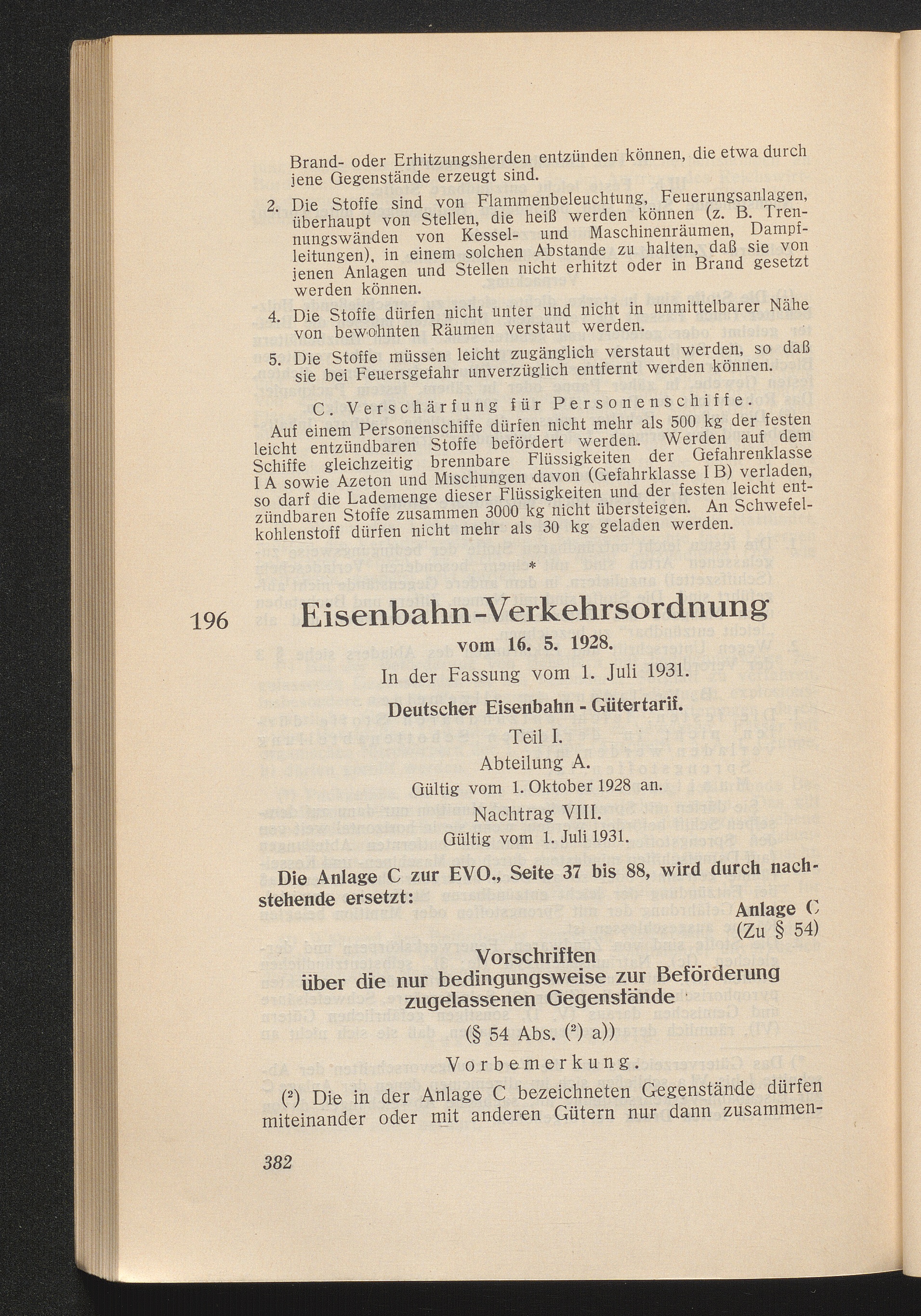 Brand- oder Erhitzungsherden entzünden können, die etwa durch jene Gegenstände erzeugt sind.

2. Die Stoffe sind von Flammenbeleuchtung, Feuerungsanlagen, überhaupt von Stellen, die heiß werden können (z. B. Trennungswänden von Kessel- und Maschinenräumen, Dampfleitungen), in einem solchen Abstande zu halten, daß sie von jenen Anlagen und Stellen nicht erhitzt oder in Brand gesetzt werden können.

4. Die Stoffe dürfen nicht unter und nicht in unmittelbarer Nähe von bewohnten Räumen verstaut werden.

5. Die Stoffe müssen leicht zugänglich verstaut werden, so daß sie bei Feuersgefahr unverzüglich entfernt werden können.

C. Verschärfung für Personenschiffe.

Auf einem Personenschiffe dürfen nicht mehr als 500 kg der festen leicht entzündbaren Stoffe befördert werden. Werden auf dem Schiffe gleichzeitig brennbare Flüssigkeiten der Gefahrenklasse I A sowie Azeton und Mischungen davon (Gefahrklasse I B) verladen, so darf die Lademenge dieser Flüssigkeiten und der festen leicht entzündbaren Stoffe zusammen 3000 kg nicht übersteigen. An Schwefelkohlenstoff dürfen nicht mehr als 30 kg geladen werden.

*

196 Eisenbahn-Verkehrsordnung

vom 16. 5. 1928.

In der Fassung vom 1. Juli 1931.

Deutscher Eisenbahn - Gütertarif.

Teil I.

Abteilung A.

Gültig vom 1. Oktober 1928 an.

Nachtrag VIII.

Gültig vom 1. Juli 1931.

Die Anlage C zur EVO., Seite 37 bis 88, wird durch nachstehende ersetzt:

Anlage C
(Zu § 54)

Vorschriften
über die nur bedingungsweise zur Beförderung zugelassenen Gegenstände

(§ 54 Abs. ($^{2}$) a))

Vorbemerkung.

($^{2}$) Die in der Anlage C bezeichneten Gegenstände dürfen miteinander oder mit anderen Gütern nur dann zusammen-

382